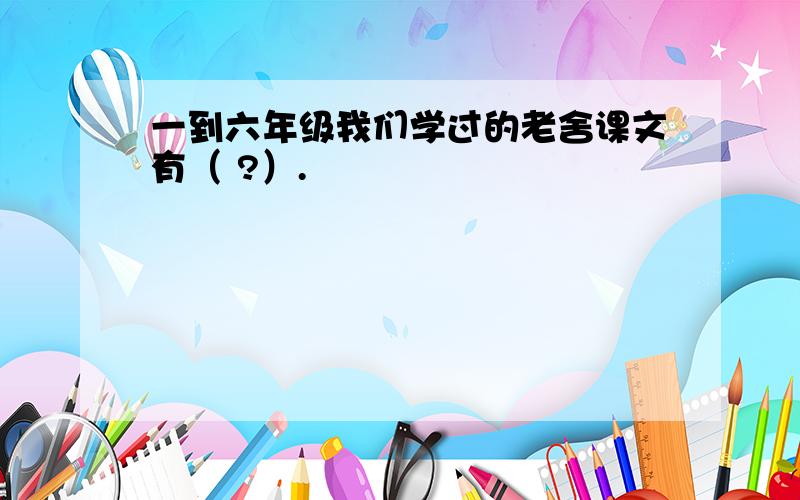 一到六年级我们学过的老舍课文有（ ?）.